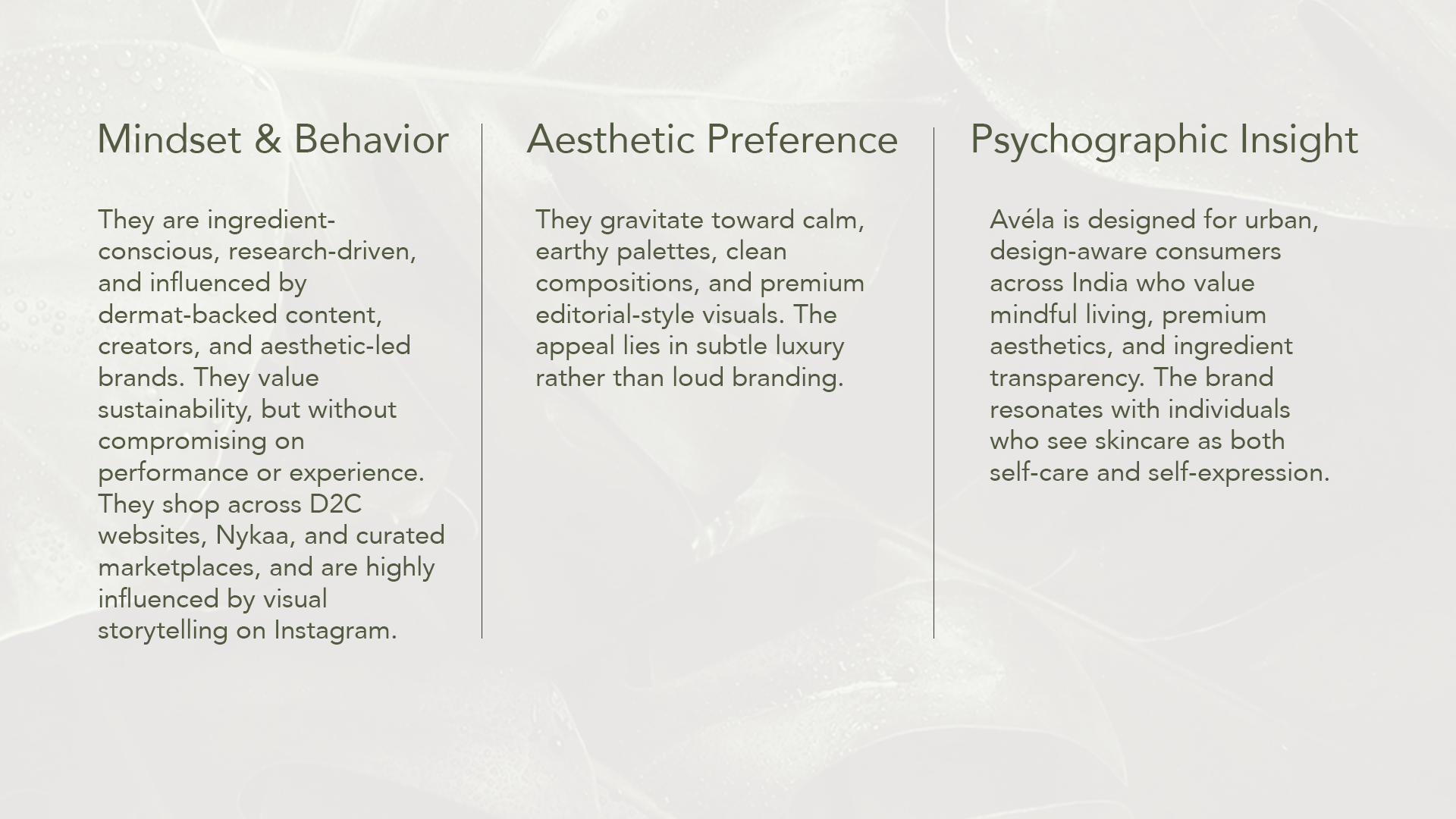 Mindset & Behavior

They are ingredient-conscious, research-driven, and influenced by dermat-backed content, creators, and aesthetic-led brands. They value sustainability, but without compromising on performance or experience. They shop across D2C websites, Nykaa, and curated marketplaces, and are highly influenced by visual storytelling on Instagram.

Aesthetic Preference

They gravitate toward calm, earthy palettes, clean compositions, and premium editorial-style visuals. The appeal lies in subtle luxury rather than loud branding.

Psychographic Insight

Avéla is designed for urban, design-aware consumers across India who value mindful living, premium aesthetics, and ingredient transparency. The brand resonates with individuals who see skincare as both self-care and self-expression.